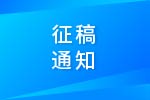 征稿
通知